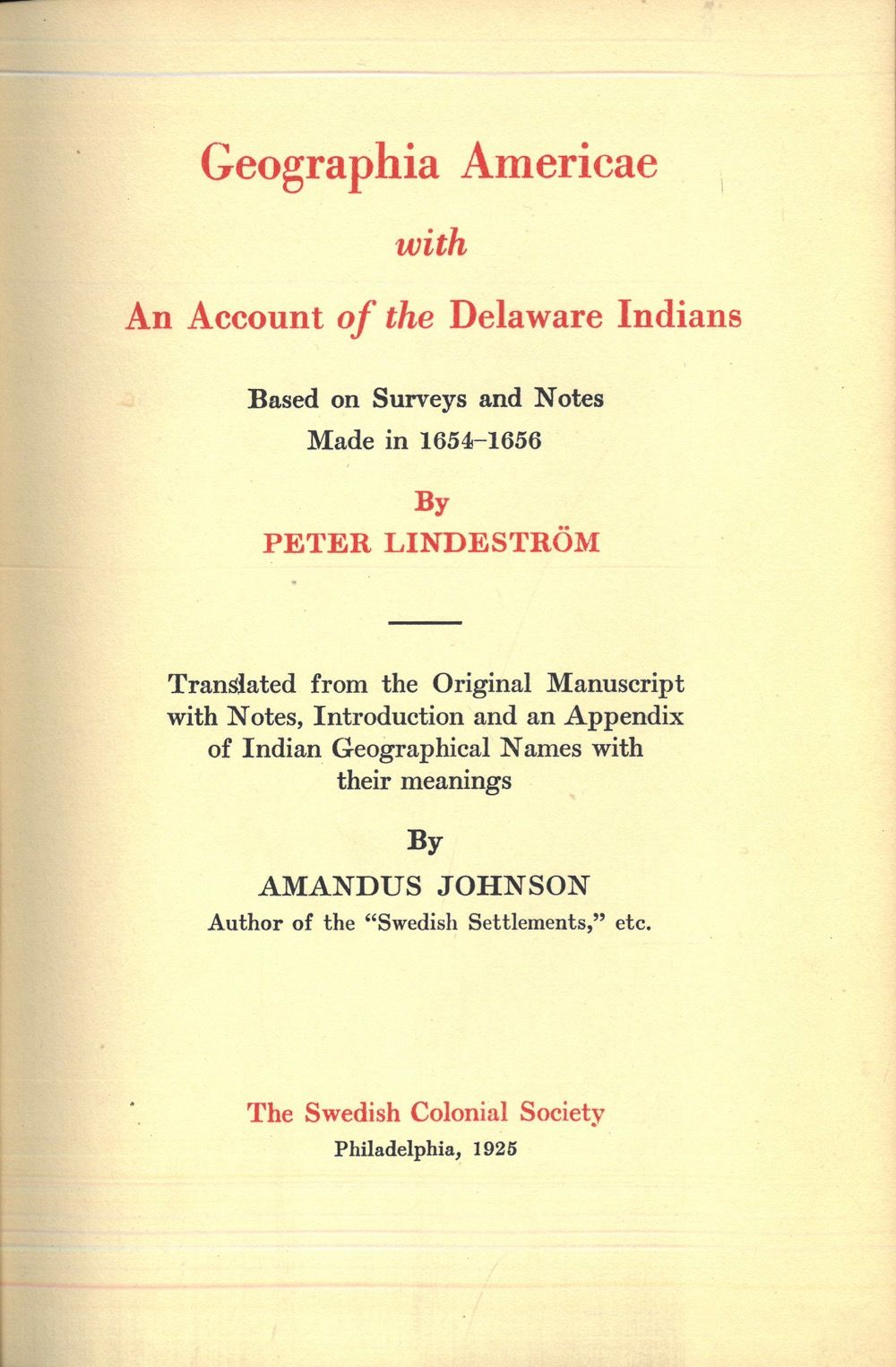 Geographia Americae

with

An Account of the Delaware Indians

Based on Surveys and Notes
Made in 1654–1656

By
PETER LINDESTRÖM

Translated from the Original Manuscript with Notes, Introduction and an Appendix of Indian Geographical Names with their meanings

By
AMANDUS JOHNSON
Author of the "Swedish Settlements," etc.

The Swedish Colonial Society
Philadelphia, 1925